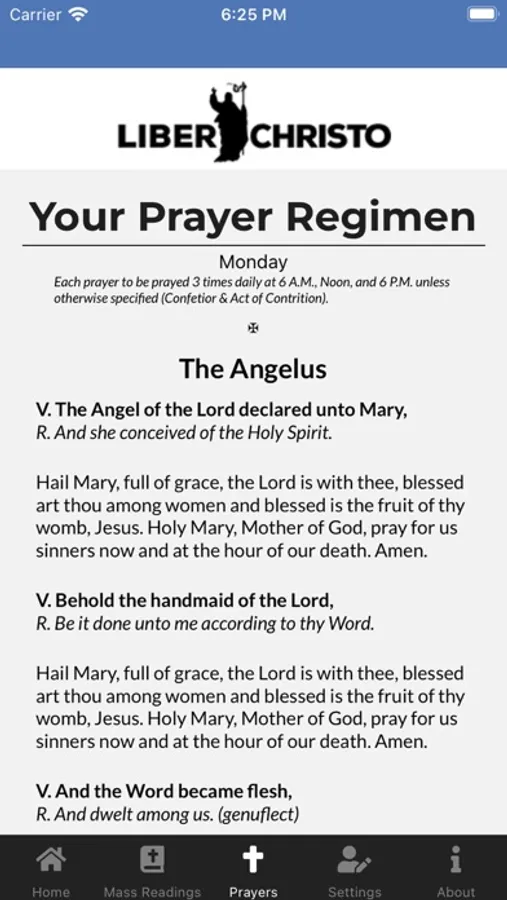 Carrier 6:25 PM

LIBER CHRISTO

Your Prayer Regimen

Monday

Each prayer to be prayed 3 times daily at 6 A.M., Noon, and 6 P.M. unless otherwise specified (Confetior & Act of Contrition).

✠

The Angelus

V. The Angel of the Lord declared unto Mary,
R. And she conceived of the Holy Spirit.

Hail Mary, full of grace, the Lord is with thee, blessed art thou among women and blessed is the fruit of thy womb, Jesus. Holy Mary, Mother of God, pray for us sinners now and at the hour of our death. Amen.

V. Behold the handmaid of the Lord,
R. Be it done unto me according to thy Word.

Hail Mary, full of grace, the Lord is with thee, blessed art thou among women and blessed is the fruit of thy womb, Jesus. Holy Mary, Mother of God, pray for us sinners now and at the hour of our death. Amen.

V. And the Word became flesh,
R. And dwelt among us. (genuflect)

Home Mass Readings Prayers Settings About